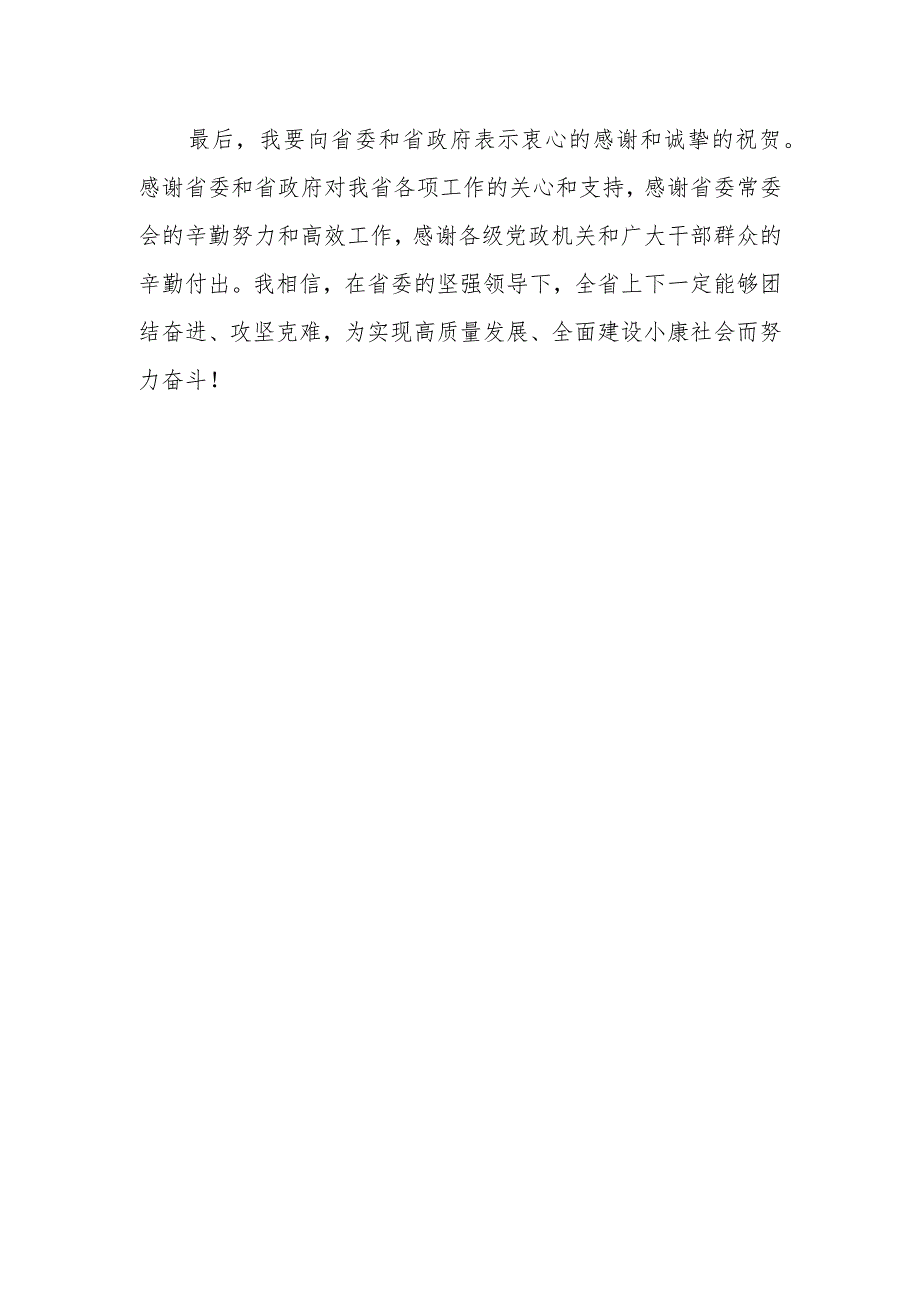 最后，我要向省委和省政府表示衷心的感谢和诚挚的祝贺。感谢省委和省政府对我省各项工作的关心和支持，感谢省委常委会的辛勤努力和高效工作，感谢各级党政机关和广大干部群众的辛勤付出。我相信，在省委的坚强领导下，全省上下一定能够团结奋进、攻坚克难，为实现高质量发展、全面建设小康社会而努力奋斗！